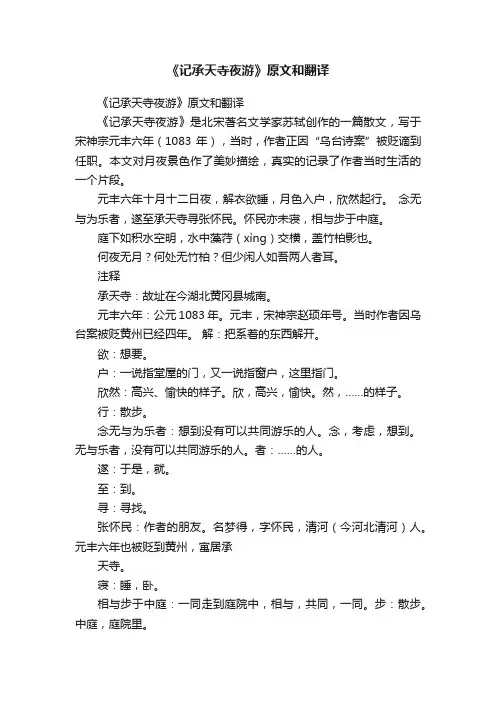 《记承天寺夜游》原文和翻译

《记承天寺夜游》原文和翻译

《记承天寺夜游》是北宋著名文学家苏轼创作的一篇散文，写于宋神宗元丰六年（1083 年），当时，作者正因“乌台诗案”被贬谪到任职。本文对月夜景色作了美妙描绘，真实的记录了作者当时生活的一个片段。

元丰六年十月十二日夜，解衣欲睡，月色入户，欣然起行。 念无与为乐者，遂至承天寺寻张怀民。怀民亦未寝，相与步于中庭。

庭下如积水空明，水中藻荇（xìng）交横，盖竹柏影也。

何夜无月？何处无竹柏？但少闲人如吾两人者耳。

注释

承天寺：故址在今湖北黄冈县城南。

元丰六年：公元 1083 年。元丰，宋神宗赵顼年号。当时作者因乌台案被贬黄州已经四年。 解：把系着的东西解开。

欲：想要。

户：一说指堂屋的门，又一说指窗户，这里指门。

欣然：高兴、愉快的样子。欣，高兴，愉快。然，……的样子。

行：散步。

念无与为乐者：想到没有可以共同游乐的人。念，考虑，想到。无与乐者，没有可以共同游乐的人。者：……的人。

遂：于是，就。

至：到。

寻：寻找。

张怀民：作者的朋友。名梦得，字怀民，清河（今河北清河）人。元丰六年也被贬到黄州，寓居承

天寺。

寝：睡，卧。

相与步于中庭：一同走到庭院中，相与，共同，一同。步：散步。中庭，庭院里。